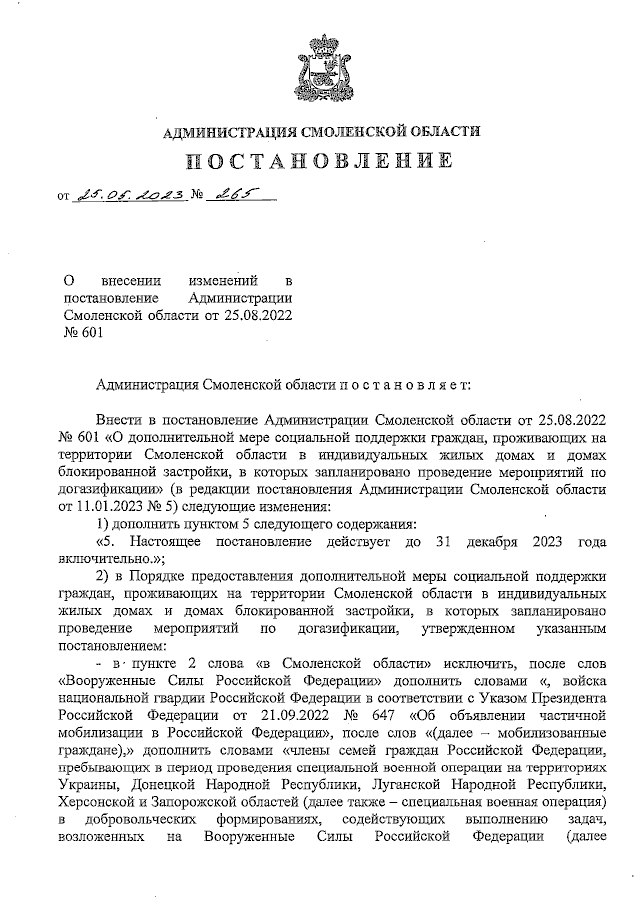 АДМИНИСТРАЦИЯ СМОЛЕНСКОЙ ОБЛАСТИ

ПОСТАНОВЛЕНИЕ

от 25.05.2023 № 265

О внесении изменений в постановление Администрации Смоленской области от 25.08.2022 № 601

Администрация Смоленской области п о с т а н о в л я е т:

Внести в постановление Администрации Смоленской области от 25.08.2022 № 601 «О дополнительной мере социальной поддержки граждан, проживающих на территории Смоленской области в индивидуальных жилых домах и домах блокированной застройки, в которых запланировано проведение мероприятий по догазификации» (в редакции постановления Администрации Смоленской области от 11.01.2023 № 5) следующие изменения:

1) дополнить пунктом 5 следующего содержания:

«5. Настоящее постановление действует до 31 декабря 2023 года включительно.»;

2) в Порядке предоставления дополнительной меры социальной поддержки граждан, проживающих на территории Смоленской области в индивидуальных жилых домах и домах блокированной застройки, в которых запланировано проведение мероприятий по догазификации, утвержденном указанным постановлением:

- в пункте 2 слова «в Смоленской области» исключить, после слов «Вооруженные Силы Российской Федерации» дополнить словами «, войска национальной гвардии Российской Федерации в соответствии с Указом Президента Российской Федерации от 21.09.2022 № 647 «Об объявлении частичной мобилизации в Российской Федерации», после слов «(далее – мобилизованные граждане),» дополнить словами «члены семей граждан Российской Федерации, пребывающих в период проведения специальной военной операции на территориях Украины, Донецкой Народной Республики, Луганской Народной Республики, Херсонской и Запорожской областей (далее также – специальная военная операция) в добровольческих формированиях, содействующих выполнению задач, возложенных на Вооруженные Силы Российской Федерации (далее